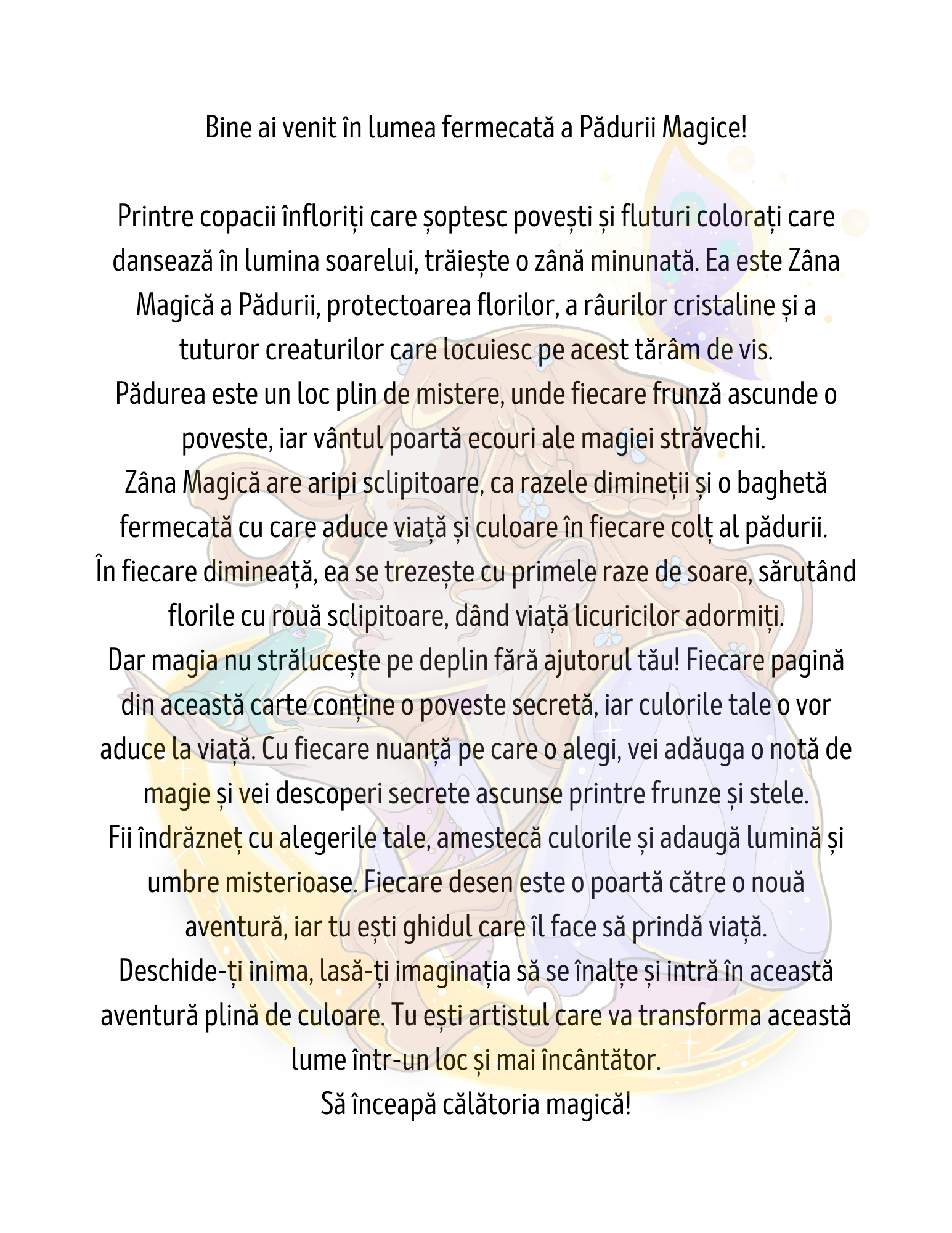 Bine ai venit în lumea fermecată a Pădurii Magice!

Printre copacii înfloriți care șoptesc povești și fluturi colorați care dansează în lumina soarelui, trăiește o zână minunată. Ea este Zâna Magică a Pădurii, protectoarea florilor, a râurilor cristaline și a tuturor creaturilor care locuiesc pe acest tărâm de vis.
Pădurea este un loc plin de mistere, unde fiecare frunză ascunde o poveste, iar vântul poartă ecouri ale magiei străvechi.
Zâna Magică are aripi sclipitoare, ca razele dimineții și o baghetă fermecată cu care aduce viață și culoare în fiecare colț al pădurii.
În fiecare dimineață, ea se trezește cu primele raze de soare, sărutând florile cu rouă sclipitoare, dând viață licuricilor adormiți.
Dar magia nu strălucește pe deplin fără ajutorul tău! Fiecare pagină din această carte conține o poveste secretă, iar culorile tale o vor aduce la viață. Cu fiecare nuanță pe care o alegi, vei adăuga o notă de magie și vei descoperi secrete ascunse printre frunze și stele.
Fii îndrăzneț cu alegerile tale, amestecă culorile și adaugă lumină și umbre misterioase. Fiecare desen este o poartă către o nouă aventură, iar tu ești ghidul care îl face să prindă viață.
Deschide-ți inima, lasă-ți imaginația să se înalțe și intră în această aventură plină de culoare. Tu ești artistul care va transforma această lume într-un loc și mai încântător.
Să înceapă călătoria magică!